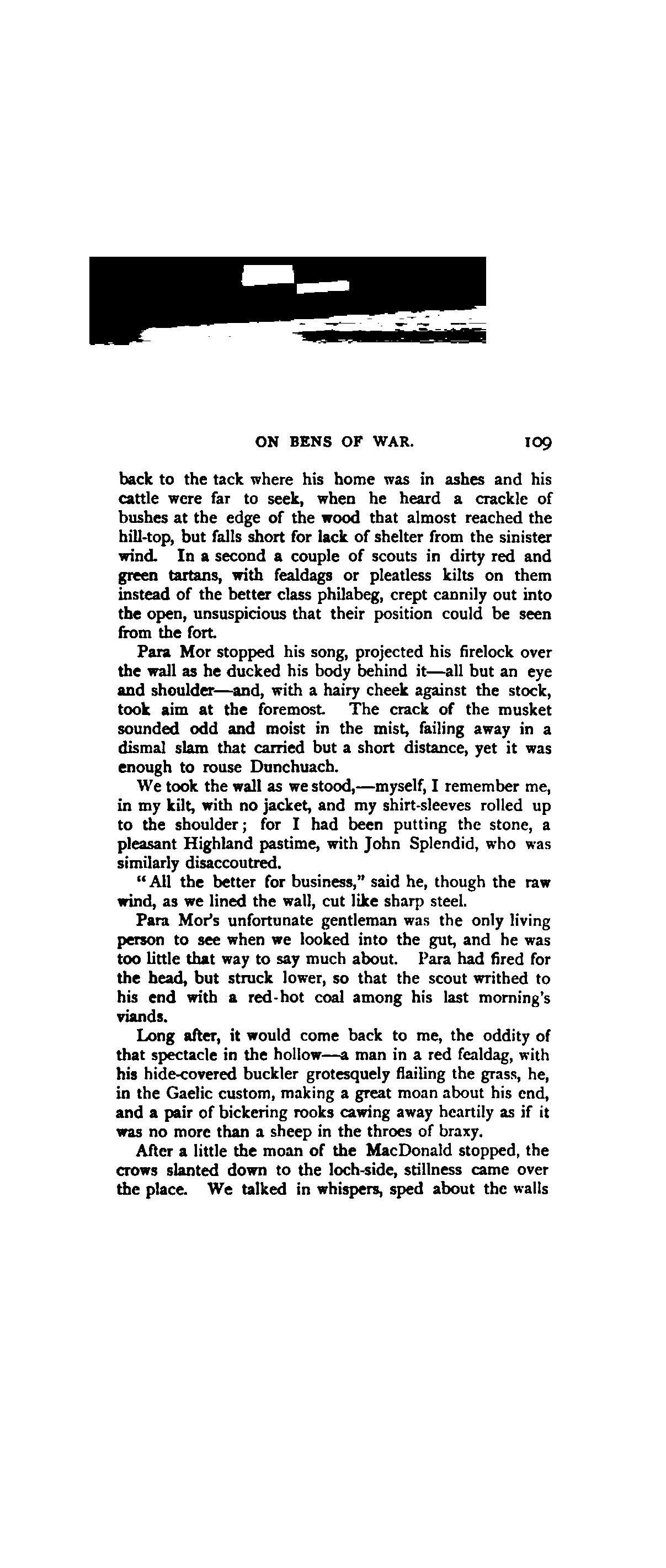 ON BENS OF WAR. 109

back to the tack where his home was in ashes and his cattle were far to seek, when he heard a crackle of bushes at the edge of the wood that almost reached the hill-top, but falls short for lack of shelter from the sinister wind. In a second a couple of scouts in dirty red and green tartans, with fealdags or pleatless kilts on them instead of the better class philabeg, crept cannily out into the open, unsuspicious that their position could be seen from the fort.

Para Mor stopped his song, projected his firelock over the wall as he ducked his body behind it—all but an eye and shoulder—and, with a hairy cheek against the stock, took aim at the foremost. The crack of the musket sounded odd and moist in the mist, failing away in a dismal slam that carried but a short distance, yet it was enough to rouse Dunchuach.

We took the wall as we stood,—myself, I remember me, in my kilt, with no jacket, and my shirt-sleeves rolled up to the shoulder; for I had been putting the stone, a pleasant Highland pastime, with John Splendid, who was similarly disaccoutred.

"All the better for business," said he, though the raw wind, as we lined the wall, cut like sharp steel.

Para Mor's unfortunate gentleman was the only living person to see when we looked into the gut, and he was too little that way to say much about. Para had fired for the head, but struck lower, so that the scout writhed to his end with a red-hot coal among his last morning's viands.

Long after, it would come back to me, the oddity of that spectacle in the hollow—a man in a red fealdag, with his hide-covered buckler grotesquely flailing the grass, he, in the Gaelic custom, making a great moan about his end, and a pair of bickering rooks cawing away heartily as if it was no more than a sheep in the throes of braxy.

After a little the moan of the MacDonald stopped, the crows slanted down to the loch-side, stillness came over the place. We talked in whispers, sped about the walls